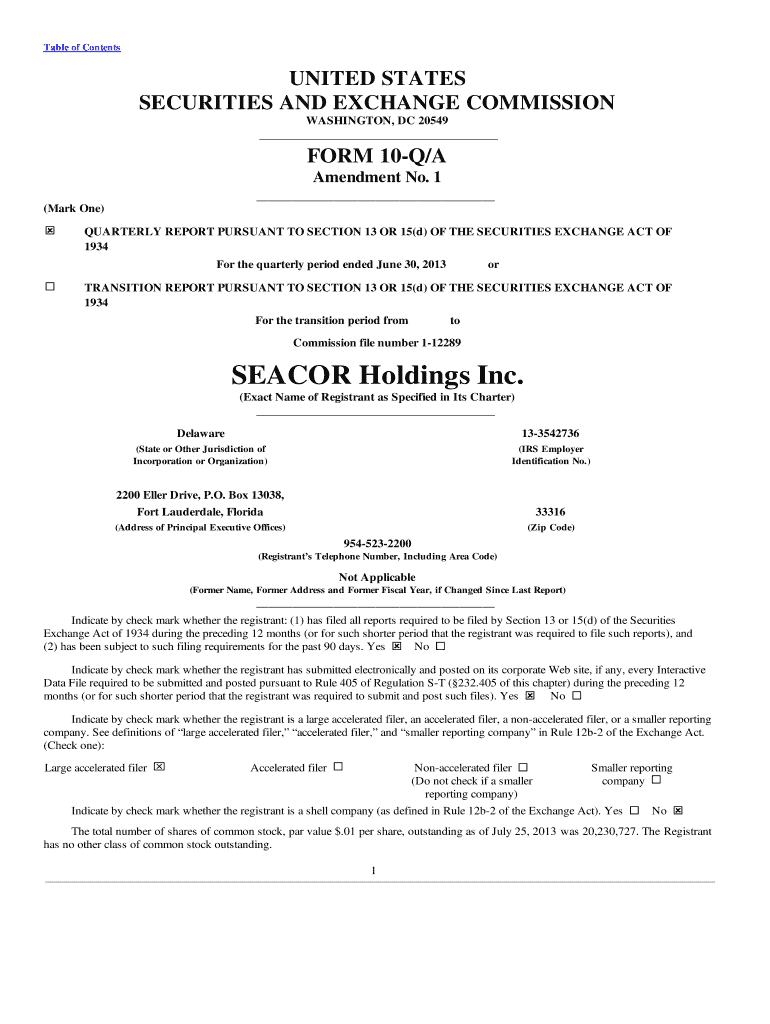 Table of Contents

UNITED STATES
SECURITIES AND EXCHANGE COMMISSION
WASHINGTON, DC 20549

FORM 10-Q/A
Amendment No. 1

(Mark One)

☒ QUARTERLY REPORT PURSUANT TO SECTION 13 OR 15(d) OF THE SECURITIES EXCHANGE ACT OF 1934

For the quarterly period ended June 30, 2013 or

☐ TRANSITION REPORT PURSUANT TO SECTION 13 OR 15(d) OF THE SECURITIES EXCHANGE ACT OF 1934

For the transition period from to

Commission file number 1-12289

SEACOR Holdings Inc.
(Exact Name of Registrant as Specified in Its Charter)

Delaware
(State or Other Jurisdiction of Incorporation or Organization)

13-3542736
(IRS Employer Identification No.)

2200 Eller Drive, P.O. Box 13038, Fort Lauderdale, Florida
(Address of Principal Executive Offices)

33316
(Zip Code)

954-523-2200
(Registrant's Telephone Number, Including Area Code)

Not Applicable
(Former Name, Former Address and Former Fiscal Year, if Changed Since Last Report)

Indicate by check mark whether the registrant: (1) has filed all reports required to be filed by Section 13 or 15(d) of the Securities Exchange Act of 1934 during the preceding 12 months (or for such shorter period that the registrant was required to file such reports), and (2) has been subject to such filing requirements for the past 90 days. Yes ☒ No ☐

Indicate by check mark whether the registrant has submitted electronically and posted on its corporate Web site, if any, every Interactive Data File required to be submitted and posted pursuant to Rule 405 of Regulation S-T (§232.405 of this chapter) during the preceding 12 months (or for such shorter period that the registrant was required to submit and post such files). Yes ☒ No ☐

Indicate by check mark whether the registrant is a large accelerated filer, an accelerated filer, a non-accelerated filer, or a smaller reporting company. See definitions of "large accelerated filer," "accelerated filer," and "smaller reporting company" in Rule 12b-2 of the Exchange Act. (Check one):

Large accelerated filer ☒ Accelerated filer ☐ Non-accelerated filer ☐ (Do not check if a smaller reporting company) Smaller reporting company ☐

Indicate by check mark whether the registrant is a shell company (as defined in Rule 12b-2 of the Exchange Act). Yes ☐ No ☒

The total number of shares of common stock, par value $.01 per share, outstanding as of July 25, 2013 was 20,230,727. The Registrant has no other class of common stock outstanding.

1